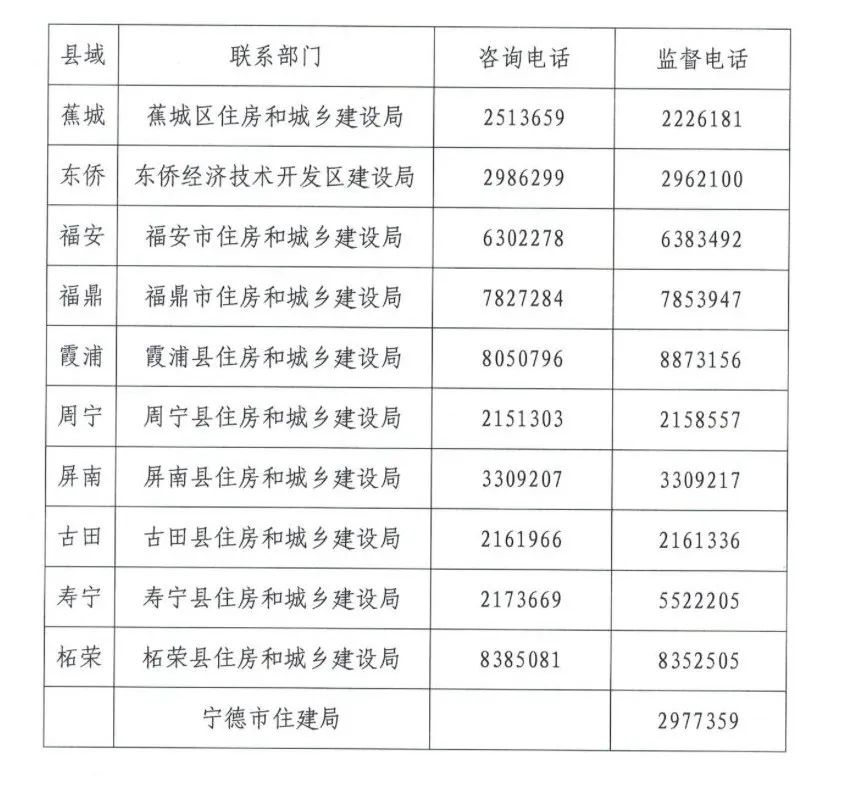 | 县域 | 联系部门 | 咨询电话 | 监督电话 |
|---|---|---|---|
| 蕉城 | 蕉城区住房和城乡建设局 | 2513659 | 2226181 |
| 东侨 | 东侨经济技术开发区建设局 | 2986299 | 2962100 |
| 福安 | 福安市住房和城乡建设局 | 6302278 | 6383492 |
| 福鼎 | 福鼎市住房和城乡建设局 | 7827284 | 7853947 |
| 霞浦 | 霞浦县住房和城乡建设局 | 8050796 | 8873156 |
| 周宁 | 周宁县住房和城乡建设局 | 2151303 | 2158557 |
| 屏南 | 屏南县住房和城乡建设局 | 3309207 | 3309217 |
| 古田 | 古田县住房和城乡建设局 | 2161966 | 2161336 |
| 寿宁 | 寿宁县住房和城乡建设局 | 2173669 | 5522205 |
| 柘荣 | 柘荣县住房和城乡建设局 | 8385081 | 8352505 |
|  | 宁德市住建局 |  | 2977359 |